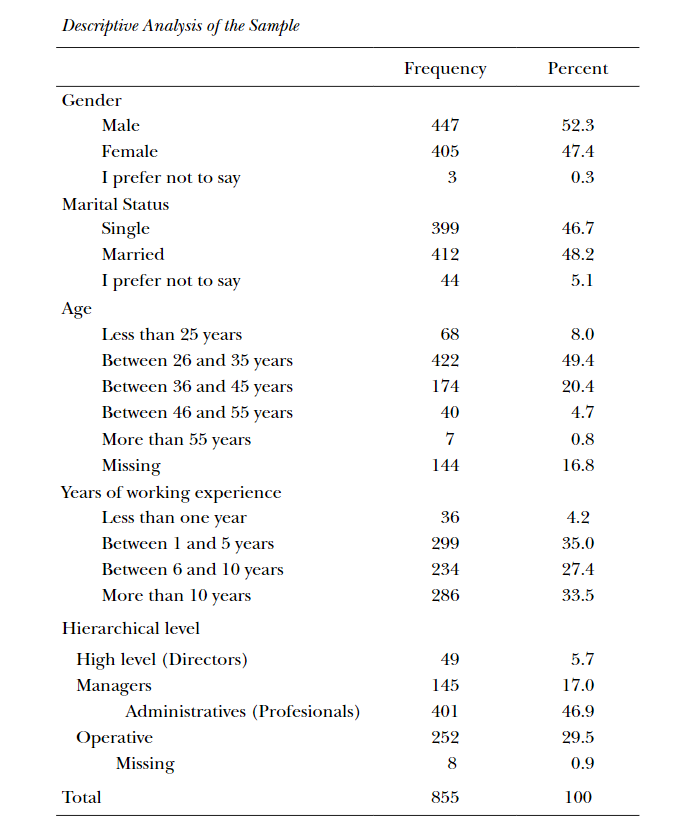 Descriptive Analysis of the Sample

| | Frequency | Percent |
|---|---|---|
| Gender | | |
| Male | 447 | 52.3 |
| Female | 405 | 47.4 |
| I prefer not to say | 3 | 0.3 |
| Marital Status | | |
| Single | 399 | 46.7 |
| Married | 412 | 48.2 |
| I prefer not to say | 44 | 5.1 |
| Age | | |
| Less than 25 years | 68 | 8.0 |
| Between 26 and 35 years | 422 | 49.4 |
| Between 36 and 45 years | 174 | 20.4 |
| Between 46 and 55 years | 40 | 4.7 |
| More than 55 years | 7 | 0.8 |
| Missing | 144 | 16.8 |
| Years of working experience | | |
| Less than one year | 36 | 4.2 |
| Between 1 and 5 years | 299 | 35.0 |
| Between 6 and 10 years | 234 | 27.4 |
| More than 10 years | 286 | 33.5 |
| Hierarchical level | | |
| High level (Directors) | 49 | 5.7 |
| Managers | 145 | 17.0 |
| Administratives (Profesionals) | 401 | 46.9 |
| Operative | 252 | 29.5 |
| Missing | 8 | 0.9 |
| Total | 855 | 100 |